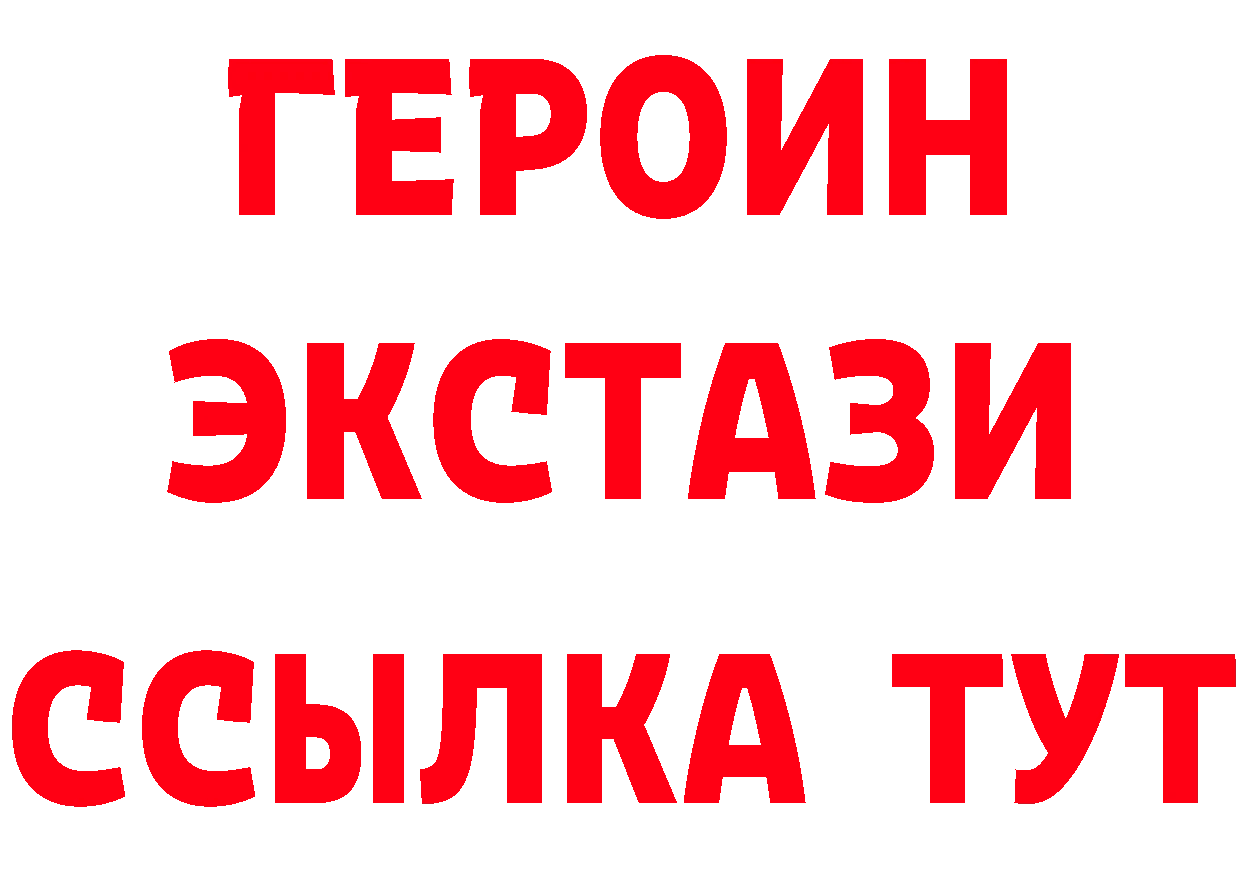 ГЕРОИН
ЭКСТАЗИ
ССЫЛКА ТУТ